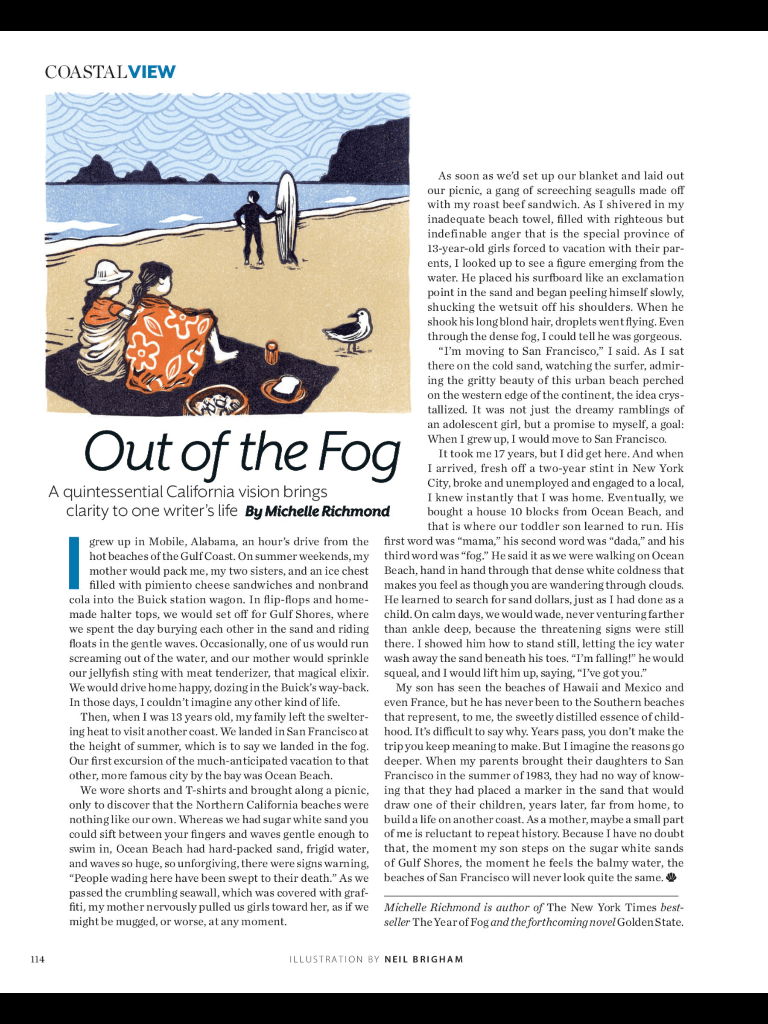 COASTALVIEW

Out of the Fog

A quintessential California vision brings clarity to one writer's life By Michelle Richmond

I grew up in Mobile, Alabama, an hour's drive from the hot beaches of the Gulf Coast. On summer weekends, my mother would pack me, my two sisters, and an ice chest filled with pimiento cheese sandwiches and nonbrand cola into the Buick station wagon. In flip-flops and homemade halter tops, we would set off for Gulf Shores, where we spent the day burying each other in the sand and riding floats in the gentle waves. Occasionally, one of us would run screaming out of the water, and our mother would sprinkle our jellyfish sting with meat tenderizer, that magical elixir. We would drive home happy, dozing in the Buick's way-back. In those days, I couldn't imagine any other kind of life.

Then, when I was 13 years old, my family left the sweltering heat to visit another coast. We landed in San Francisco at the height of summer, which is to say we landed in the fog. Our first excursion of the much-anticipated vacation to that other, more famous city by the bay was Ocean Beach.

We wore shorts and T-shirts and brought along a picnic, only to discover that the Northern California beaches were nothing like our own. Whereas we had sugar white sand you could sift between your fingers and waves gentle enough to swim in, Ocean Beach had hard-packed sand, frigid water, and waves so huge, so unforgiving, there were signs warning, "People wading here have been swept to their death." As we passed the crumbling seawall, which was covered with graffiti, my mother nervously pulled us girls toward her, as if we might be mugged, or worse, at any moment.

As soon as we'd set up our blanket and laid out our picnic, a gang of screeching seagulls made off with my roast beef sandwich. As I shivered in my inadequate beach towel, filled with righteous but indefinable anger that is the special province of 13-year-old girls forced to vacation with their parents, I looked up to see a figure emerging from the water. He placed his surfboard like an exclamation point in the sand and began peeling himself slowly, shucking the wetsuit off his shoulders. When he shook his long blond hair, droplets went flying. Even through the dense fog, I could tell he was gorgeous.

"I'm moving to San Francisco," I said. As I sat there on the cold sand, watching the surfer, admiring the gritty beauty of this urban beach perched on the western edge of the continent, the idea crystallized. It was not just the dreamy ramblings of an adolescent girl, but a promise to myself, a goal: When I grew up, I would move to San Francisco.

It took me 17 years, but I did get here. And when I arrived, fresh off a two-year stint in New York City, broke and unemployed and engaged to a local, I knew instantly that I was home. Eventually, we bought a house 10 blocks from Ocean Beach, and that is where our toddler son learned to run. His first word was "mama," his second word was "dada," and his third word was "fog." He said it as we were walking on Ocean Beach, hand in hand through that dense white coldness that makes you feel as though you are wandering through clouds. He learned to search for sand dollars, just as I had done as a child. On calm days, we would wade, never venturing farther than ankle deep, because the threatening signs were still there. I showed him how to stand still, letting the icy water wash away the sand beneath his toes. "I'm falling!" he would squeal, and I would lift him up, saying, "I've got you."

My son has seen the beaches of Hawaii and Mexico and even France, but he has never been to the Southern beaches that represent, to me, the sweetly distilled essence of childhood. It's difficult to say why. Years pass, you don't make the trip you keep meaning to make. But I imagine the reasons go deeper. When my parents brought their daughters to San Francisco in the summer of 1983, they had no way of knowing that they had placed a marker in the sand that would draw one of their children, years later, far from home, to build a life on another coast. As a mother, maybe a small part of me is reluctant to repeat history. Because I have no doubt that, the moment my son steps on the sugar white sands of Gulf Shores, the moment he feels the balmy water, the beaches of San Francisco will never look quite the same.

Michelle Richmond is author of The New York Times bestseller The Year of Fog and the forthcoming novel Golden State.

114

ILLUSTRATION BY NEIL BRIGHAM